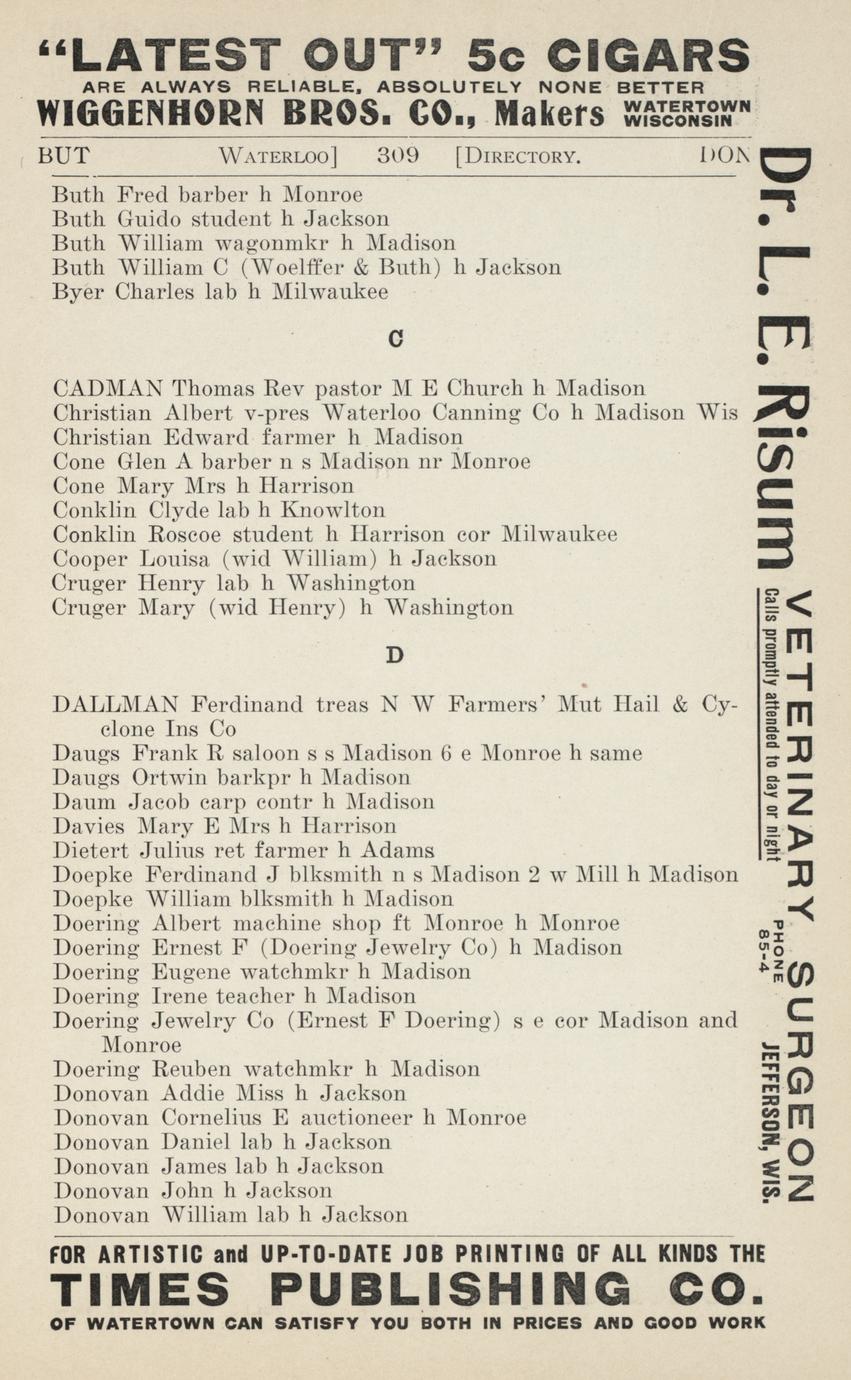 "LATEST OUT" 5c CIGARS
ARE ALWAYS RELIABLE, ABSOLUTELY NONE BETTER
WIGGENHORN BROS. CO., Makers WATERTOWN WISCONSIN

BUT WATERLOO] 309 [DIRECTORY. DON

Buth Fred barber h Monroe
Buth Guido student h Jackson
Buth William wagonmkr h Madison
Buth William C (Woelffer & Buth) h Jackson
Byer Charles lab h Milwaukee

C

CADMAN Thomas Rev pastor M E Church h Madison
Christian Albert v-pres Waterloo Canning Co h Madison Wis
Christian Edward farmer h Madison
Cone Glen A barber n s Madison nr Monroe
Cone Mary Mrs h Harrison
Conklin Clyde lab h Knowlton
Conklin Roscoe student h Harrison cor Milwaukee
Cooper Louisa (wid William) h Jackson
Cruger Henry lab h Washington
Cruger Mary (wid Henry) h Washington

D

DALLMAN Ferdinand treas N W Farmers' Mut Hail & Cyclone Ins Co
Daugs Frank R saloon s s Madison 6 e Monroe h same
Daugs Ortwin barkpr h Madison
Daum Jacob carp contr h Madison
Davies Mary E Mrs h Harrison
Dietert Julius ret farmer h Adams
Doepke Ferdinand J blksmith n s Madison 2 w Mill h Madison
Doepke William blksmith h Madison
Doering Albert machine shop ft Monroe h Monroe
Doering Ernest F (Doering Jewelry Co) h Madison
Doering Eugene watchmkr h Madison
Doering Irene teacher h Madison
Doering Jewelry Co (Ernest F Doering) s e cor Madison and Monroe
Doering Reuben watchmkr h Madison
Donovan Addie Miss h Jackson
Donovan Cornelius E auctioneer h Monroe
Donovan Daniel lab h Jackson
Donovan James lab h Jackson
Donovan John h Jackson
Donovan William lab h Jackson

Dr. L. E. Risum VETERINARY SURGEON
Calls promptly attended to day or night
PHONE 85-4
JEFFERSON, WIS.

FOR ARTISTIC and UP-TO-DATE JOB PRINTING OF ALL KINDS THE
TIMES PUBLISHING CO.
OF WATERTOWN CAN SATISFY YOU BOTH IN PRICES AND GOOD WORK